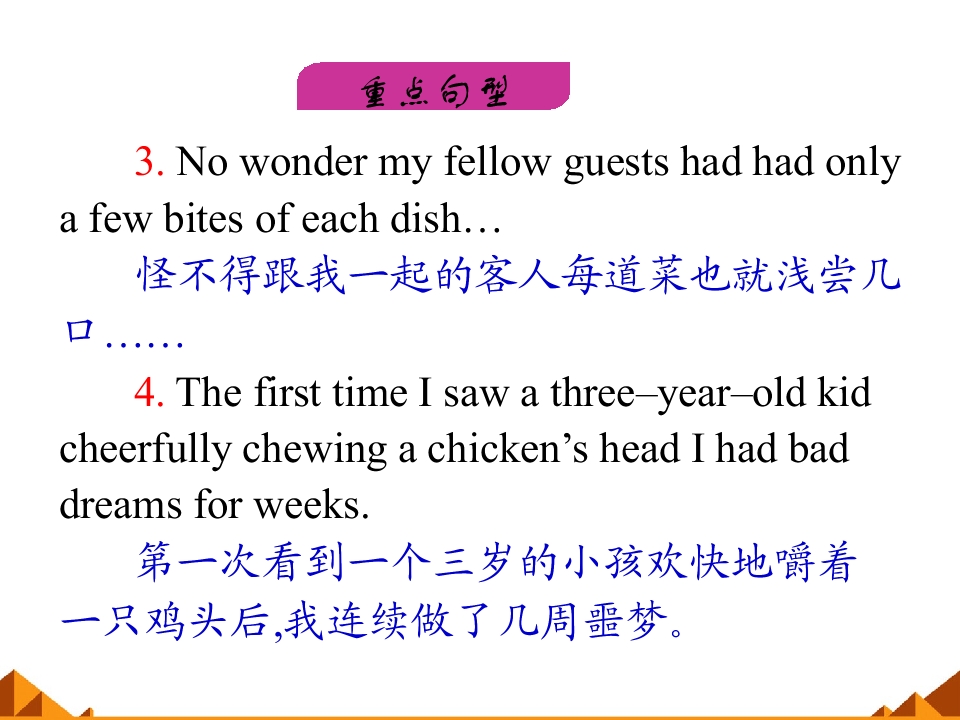 重点句型

3. No wonder my fellow guests had had only a few bites of each dish…

怪不得跟我一起的客人每道菜也就浅尝几口……

4. The first time I saw a three–year–old kid cheerfully chewing a chicken's head I had bad dreams for weeks.

第一次看到一个三岁的小孩欢快地嚼着一只鸡头后,我连续做了几周噩梦。